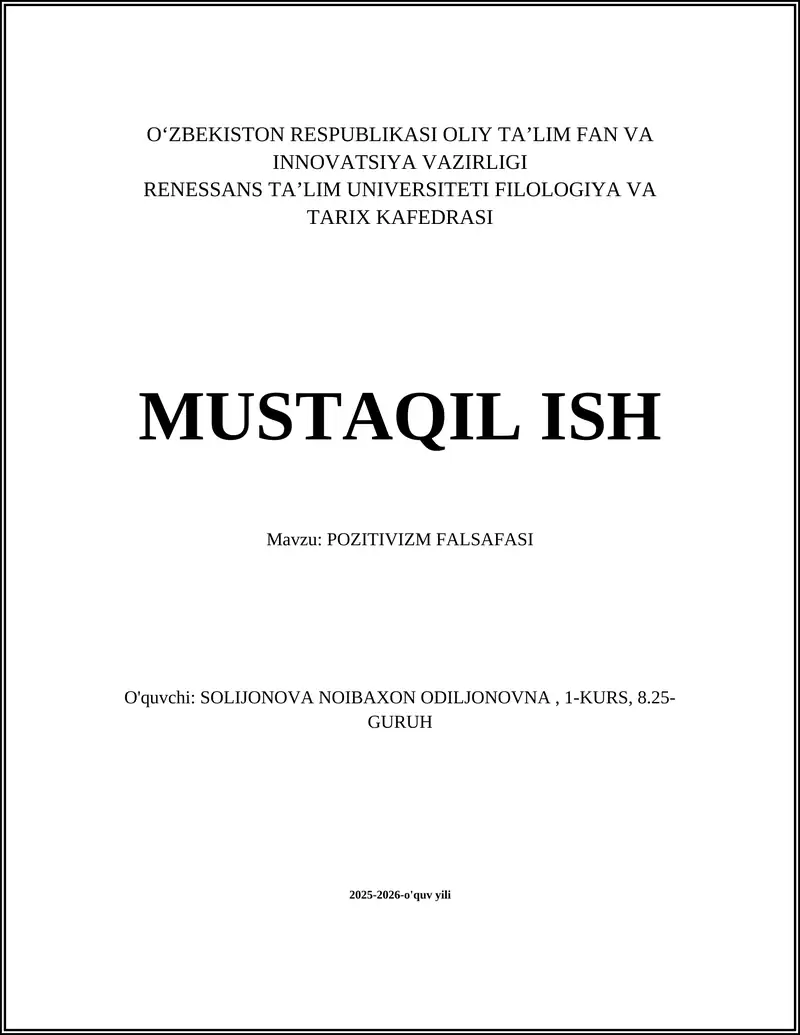 O‘ZBEKISTON RESPUBLIKASI OLIY TA’LIM FAN VA INNOVATSIYA VAZIRLIGI
RENESSANS TA’LIM UNIVERSITETI FILOLOGIYA VA TARIX KAFEDRASI

MUSTAQIL ISH

Mavzu: POZITIVIZM FALSAFASI

O'quvchi: SOLIJONOVA NOIBAXON ODILJONOVNA , 1-KURS, 8.25-GURUH

2025-2026-o'quv yili